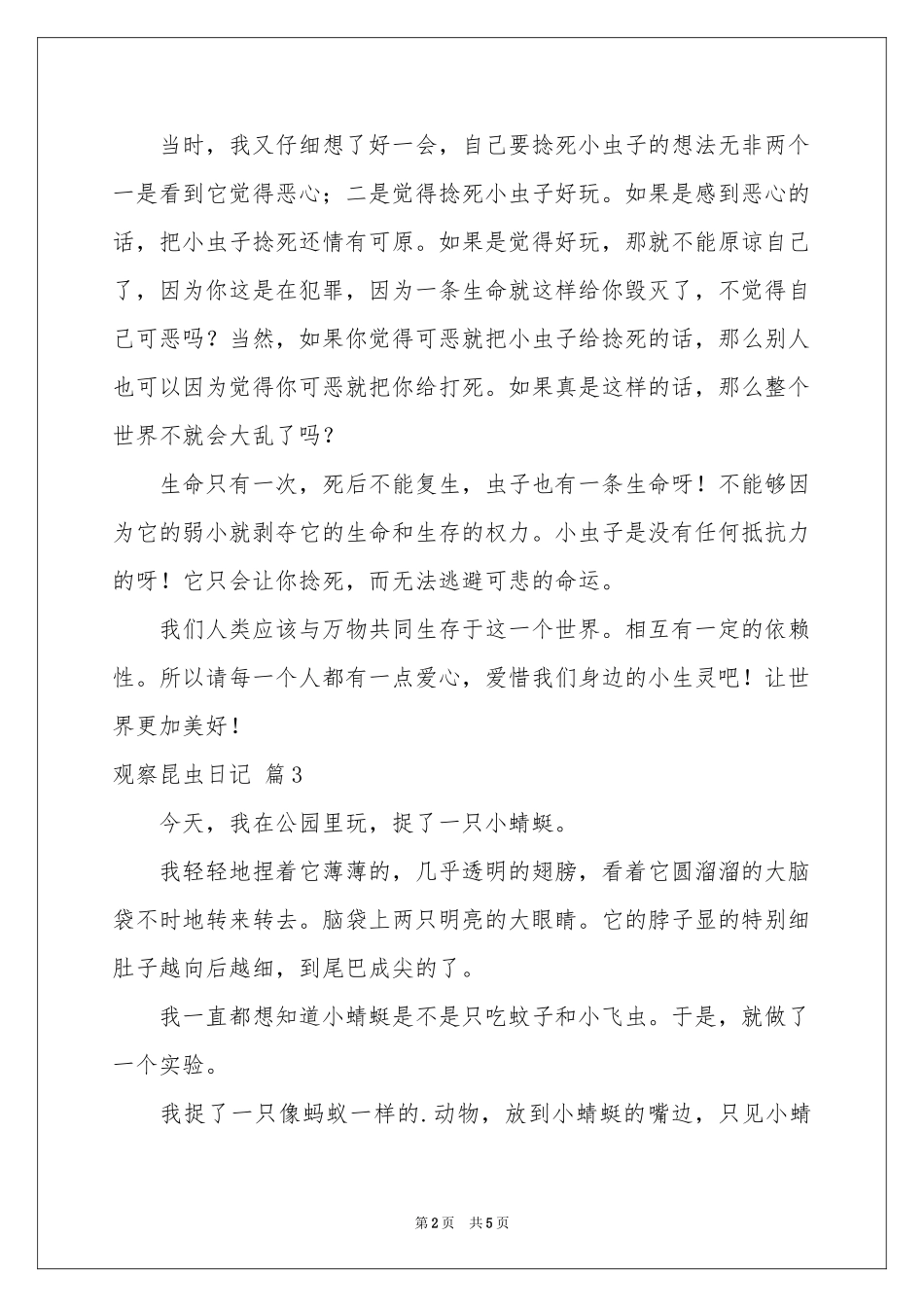 当时，我又仔细想了好一会，自己要捻死小虫子的想法无非两个一是看到它觉得恶心；二是觉得捻死小虫子好玩。如果是感到恶心的话，把小虫子捻死还情有可原。如果是觉得好玩，那就不能原谅自己了，因为你这是在犯罪，因为一条生命就这样给你毁灭了，不觉得自己可恶吗？当然，如果你觉得可恶就把小虫子给捻死的话，那么别人也可以因为觉得你可恶就把你给打死。如果真是这样的话，那么整个世界不就会大乱了吗？

生命只有一次，死后不能复生，虫子也有一条生命呀！不能够因为它的弱小就剥夺它的生命和生存的权力。小虫子是没有任何抵抗力的呀！它只会让你捻死，而无法逃避可悲的命运。

我们人类应该与万物共同生存于这一个世界。相互有一定的依赖性。所以请每一个人都有一点爱心，爱惜我们身边的小生灵吧！让世界更加美好！

观察昆虫日记 篇3

今天，我在公园里玩，捉了一只小蜻蜓。

我轻轻地捏着它薄薄的，几乎透明的翅膀，看着它圆溜溜的大脑袋不时地转来转去。脑袋上两只明亮的大眼睛。它的脖子显的特别细肚子越向后越细，到尾巴成尖的了。

我一直都想知道小蜻蜓是不是只吃蚊子和小飞虫。于是，就做了一个实验。

我捉了一只像蚂蚁一样的.动物，放到小蜻蜓的嘴边，只见小蜻

第2页 共5页